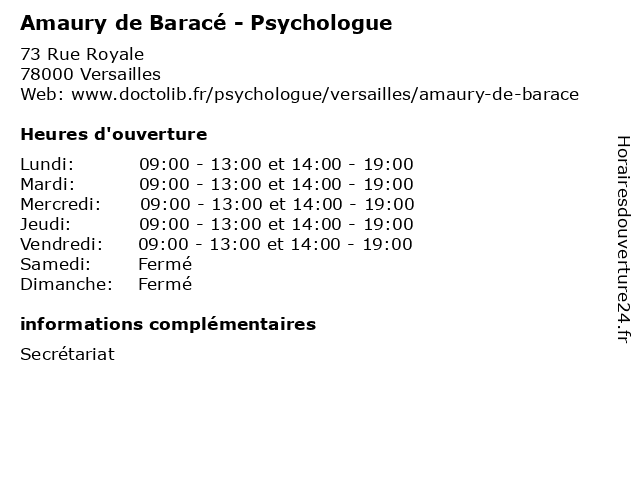 Amaury de Baracé - Psychologue

73 Rue Royale
78000 Versailles
Web: www.doctolib.fr/psychologue/versailles/amaury-de-barace

Heures d'ouverture

| | |
|---|---|
| Lundi: | 09:00 - 13:00 et 14:00 - 19:00 |
| Mardi: | 09:00 - 13:00 et 14:00 - 19:00 |
| Mercredi: | 09:00 - 13:00 et 14:00 - 19:00 |
| Jeudi: | 09:00 - 13:00 et 14:00 - 19:00 |
| Vendredi: | 09:00 - 13:00 et 14:00 - 19:00 |
| Samedi: | Fermé |
| Dimanche: | Fermé |

informations complémentaires

Secrétariat

Horairesdouverture24.fr